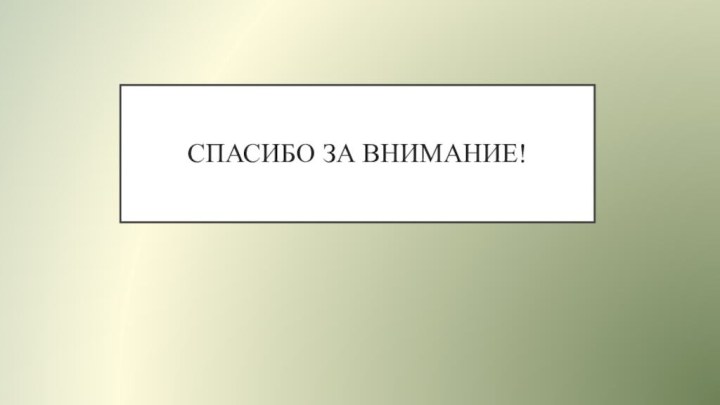 СПАСИБО ЗА ВНИМАНИЕ!